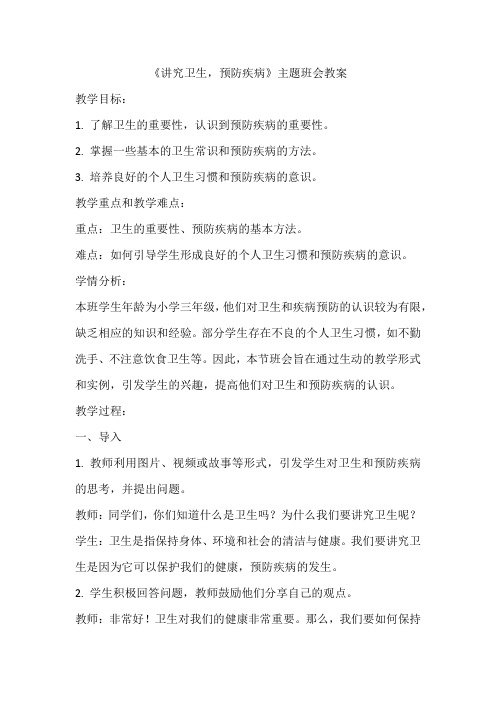 《讲究卫生，预防疾病》主题班会教案

教学目标：

1. 了解卫生的重要性，认识到预防疾病的重要性。

2. 掌握一些基本的卫生常识和预防疾病的方法。

3. 培养良好的个人卫生习惯和预防疾病的意识。

教学重点和教学难点：

重点：卫生的重要性、预防疾病的基本方法。

难点：如何引导学生形成良好的个人卫生习惯和预防疾病的意识。

学情分析：

本班学生年龄为小学三年级，他们对卫生和疾病预防的认识较为有限，缺乏相应的知识和经验。部分学生存在不良的个人卫生习惯，如不勤洗手、不注意饮食卫生等。因此，本节班会旨在通过生动的教学形式和实例，引发学生的兴趣，提高他们对卫生和预防疾病的认识。

教学过程：

一、导入

1. 教师利用图片、视频或故事等形式，引发学生对卫生和预防疾病的思考，并提出问题。

教师：同学们，你们知道什么是卫生吗？为什么我们要讲究卫生呢？

学生：卫生是指保持身体、环境和社会的清洁与健康。我们要讲究卫生是因为它可以保护我们的健康，预防疾病的发生。

2. 学生积极回答问题，教师鼓励他们分享自己的观点。

教师：非常好！卫生对我们的健康非常重要。那么，我们要如何保持